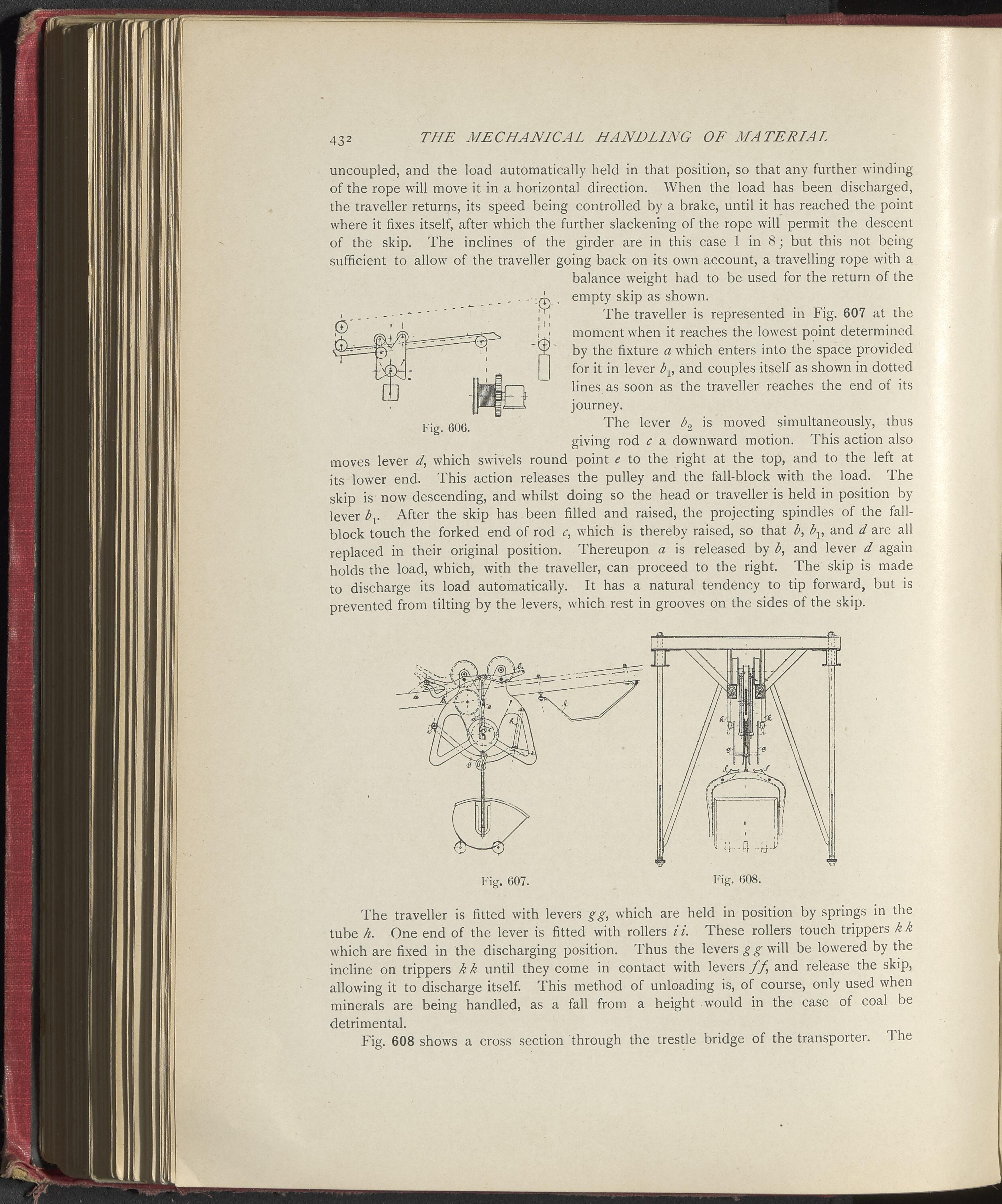 432 THE MECHANICAL HANDLING OF MATERIAL

uncoupled, and the load automatically held in that position, so that any further winding of the rope will move it in a horizontal direction. When the load has been discharged, the traveller returns, its speed being controlled by a brake, until it has reached the point where it fixes itself, after which the further slackening of the rope will permit the descent of the skip. The inclines of the girder are in this case 1 in 8; but this not being sufficient to allow of the traveller going back on its own account, a travelling rope with a balance weight had to be used for the return of the empty skip as shown.

Fig. 606.

The traveller is represented in Fig. 607 at the moment when it reaches the lowest point determined by the fixture $a$ which enters into the space provided for it in lever $b_1$, and couples itself as shown in dotted lines as soon as the traveller reaches the end of its journey.

The lever $b_2$ is moved simultaneously, thus giving rod $c$ a downward motion. This action also moves lever $d$, which swivels round point $e$ to the right at the top, and to the left at its lower end. This action releases the pulley and the fall-block with the load. The skip is now descending, and whilst doing so the head or traveller is held in position by lever $b_1$. After the skip has been filled and raised, the projecting spindles of the fall-block touch the forked end of rod $c$, which is thereby raised, so that $b$, $b_1$, and $d$ are all replaced in their original position. Thereupon $a$ is released by $b$, and lever $d$ again holds the load, which, with the traveller, can proceed to the right. The skip is made to discharge its load automatically. It has a natural tendency to tip forward, but is prevented from tilting by the levers, which rest in grooves on the sides of the skip.

Fig. 607.

Fig. 608.

The traveller is fitted with levers $g g$, which are held in position by springs in the tube $h$. One end of the lever is fitted with rollers $i i$. These rollers touch trippers $k k$ which are fixed in the discharging position. Thus the levers $g g$ will be lowered by the incline on trippers $k k$ until they come in contact with levers $f f$, and release the skip, allowing it to discharge itself. This method of unloading is, of course, only used when minerals are being handled, as a fall from a height would in the case of coal be detrimental.

Fig. 608 shows a cross section through the trestle bridge of the transporter. The